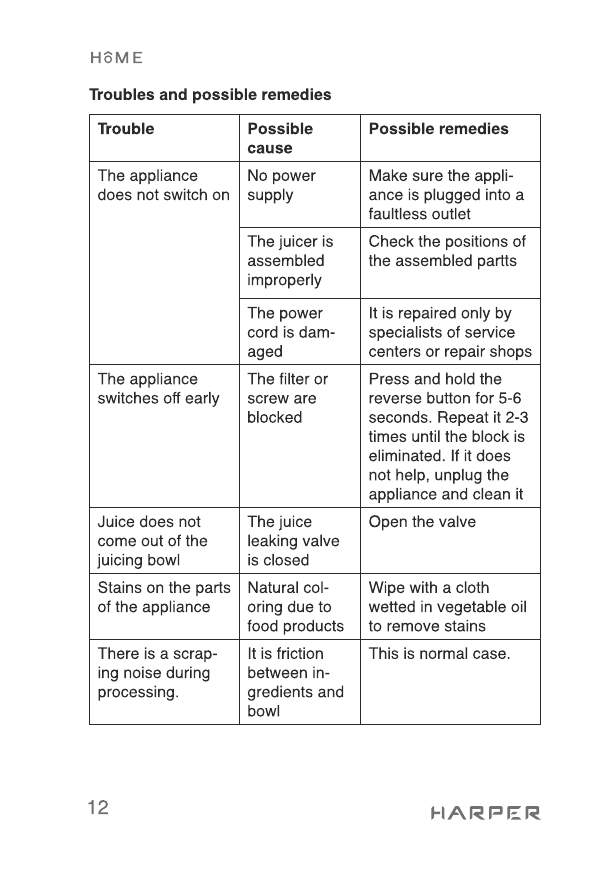 HOME

Troubles and possible remedies

| Trouble | Possible cause | Possible remedies |
|---|---|---|
| The appliance does not switch on | No power supply | Make sure the appliance is plugged into a faultless outlet |
| | The juicer is assembled improperly | Check the positions of the assembled partts |
| | The power cord is damaged | It is repaired only by specialists of service centers or repair shops |
| The appliance switches off early | The filter or screw are blocked | Press and hold the reverse button for 5-6 seconds. Repeat it 2-3 times until the block is eliminated. If it does not help, unplug the appliance and clean it |
| Juice does not come out of the juicing bowl | The juice leaking valve is closed | Open the valve |
| Stains on the parts of the appliance | Natural coloring due to food products | Wipe with a cloth wetted in vegetable oil to remove stains |
| There is a scraping noise during processing. | It is friction between ingredients and bowl | This is normal case. |

12

HARPER